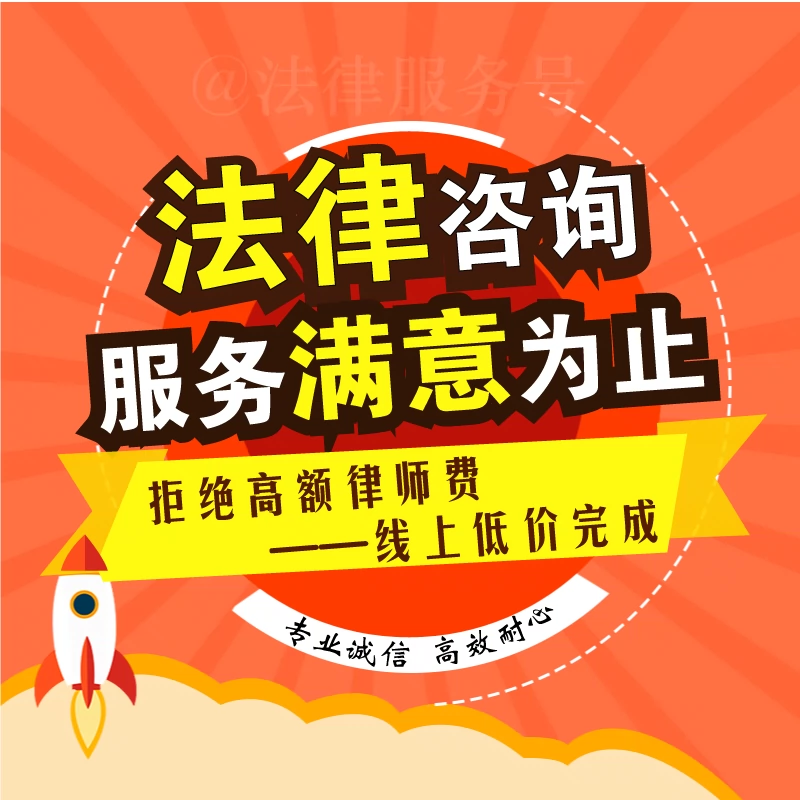 @法律服务号

法律咨询
服务满意为止

拒绝高额律师费
——线上低价完成

专业诚信 高效耐心